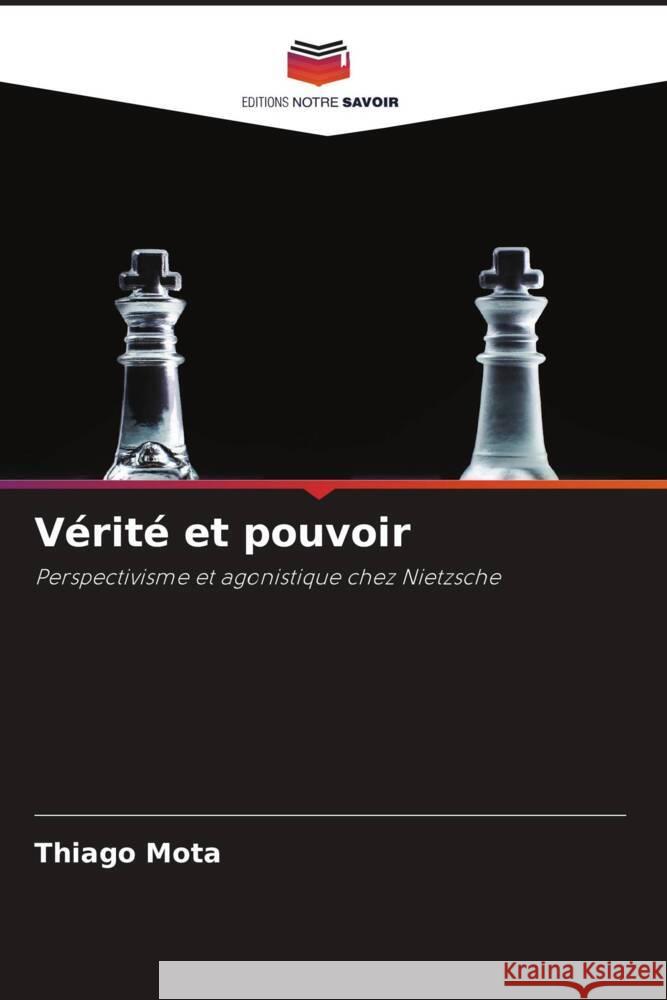 EDITIONS NOTRE SAVOIR

Vérité et pouvoir

Perspectivisme et agonistique chez Nietzsche

Thiago Mota